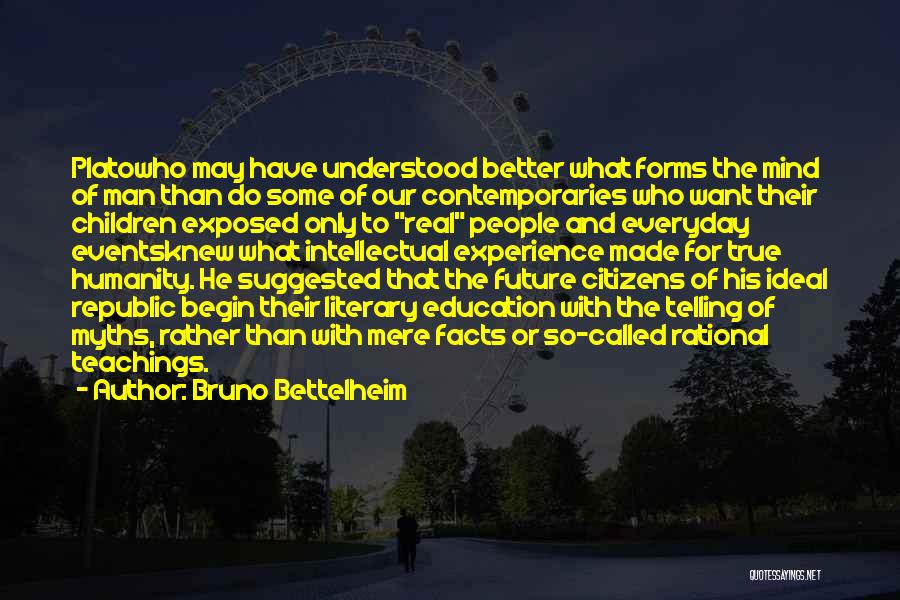 Platowho may have understood better what forms the mind of man than do some of our contemporaries who want their children exposed only to "real" people and everyday eventsknew what intellectual experience made for true humanity. He suggested that the future citizens of his ideal republic begin their literary education with the telling of myths, rather than with mere facts or so-called rational teachings.

- Author: Bruno Bettelheim

QUOTESSAYINGS.NET